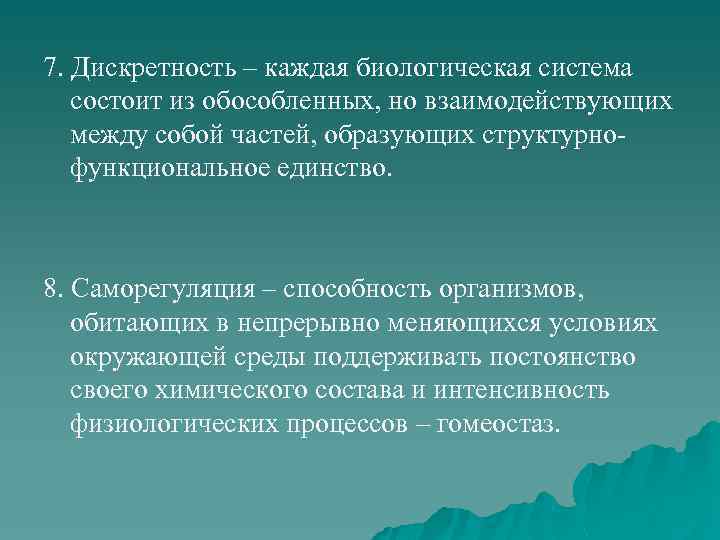 7. Дискретность – каждая биологическая система состоит из обособленных, но взаимодействующих между собой частей, образующих структурно-функциональное единство.

8. Саморегуляция – способность организмов, обитающих в непрерывно меняющихся условиях окружающей среды поддерживать постоянство своего химического состава и интенсивность физиологических процессов – гомеостаз.